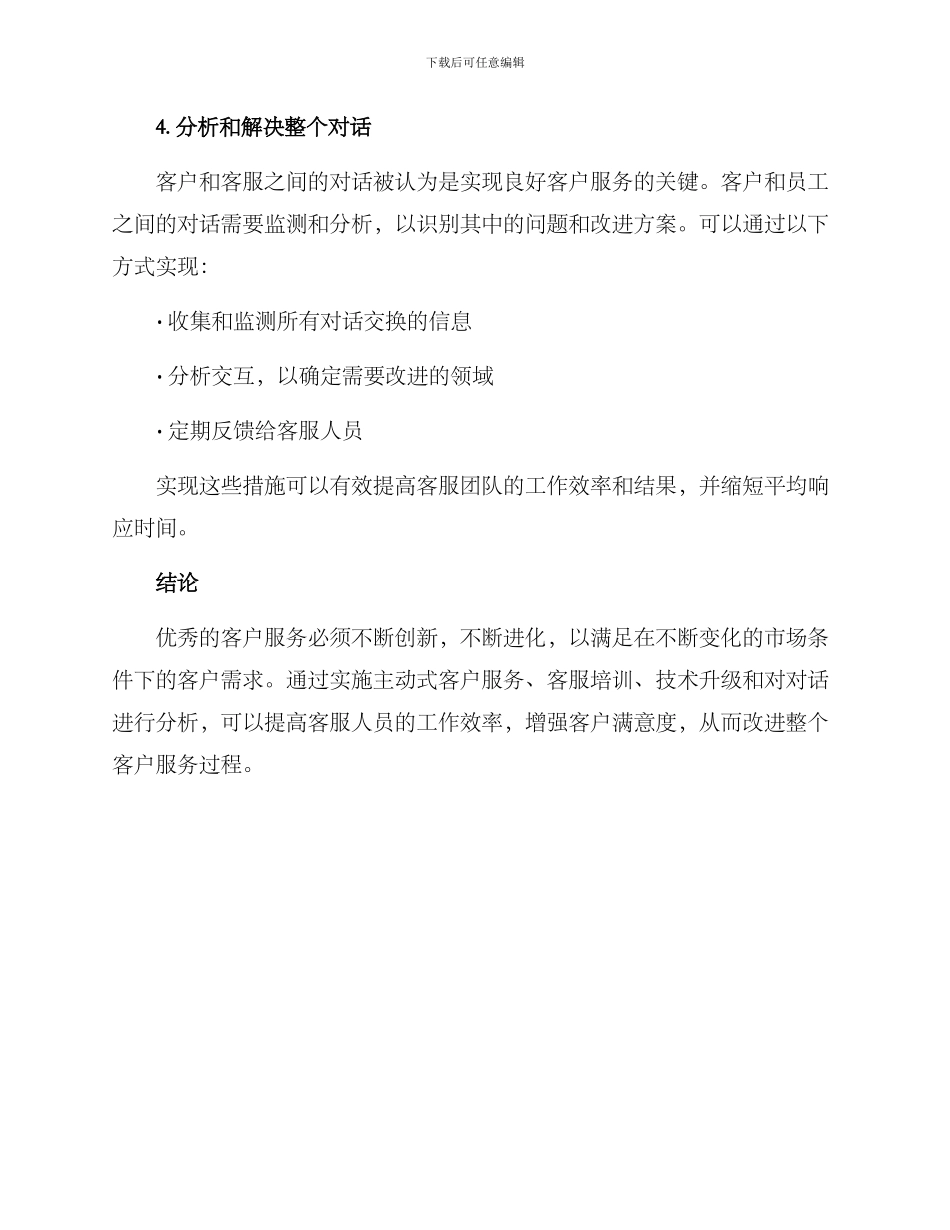 下载后可任意编辑

4. 分析和解决整个对话

客户和客服之间的对话被认为是实现良好客户服务的关键。客户和员工之间的对话需要监测和分析，以识别其中的问题和改进方案。可以通过以下方式实现：

· 收集和监测所有对话交换的信息

· 分析交互，以确定需要改进的领域

· 定期反馈给客服人员

实现这些措施可以有效提高客服团队的工作效率和结果，并缩短平均响应时间。

结论

优秀的客户服务必须不断创新，不断进化，以满足在不断变化的市场条件下的客户需求。通过实施主动式客户服务、客服培训、技术升级和对对话进行分析，可以提高客服人员的工作效率，增强客户满意度，从而改进整个客户服务过程。